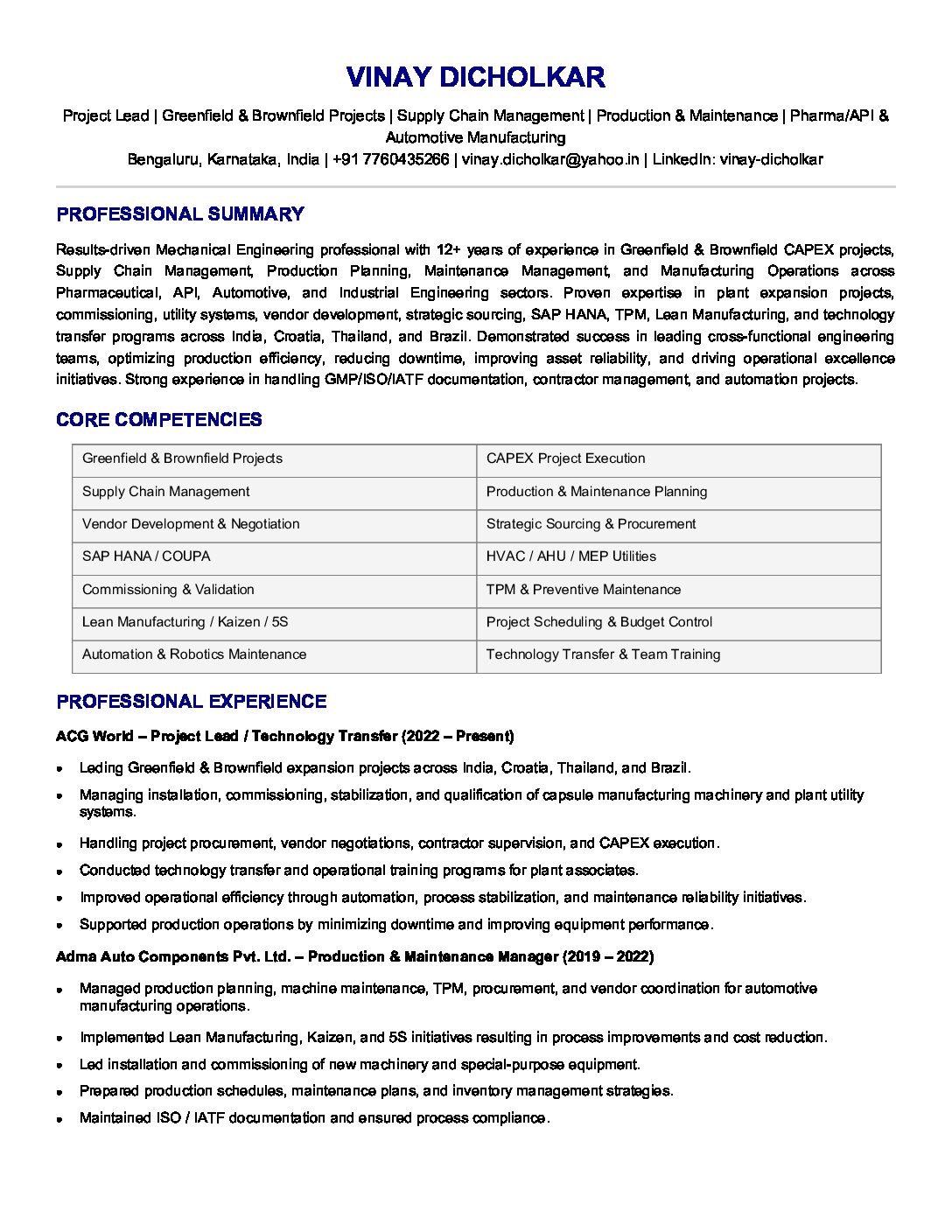 VINAY DICHOLKAR

Project Lead | Greenfield & Brownfield Projects | Supply Chain Management | Production & Maintenance | Pharma/API & Automotive Manufacturing
Bengaluru, Karnataka, India | +91 7760435266 | vinay.dicholkar@yahoo.in | LinkedIn: vinay-dicholkar

PROFESSIONAL SUMMARY

Results-driven Mechanical Engineering professional with 12+ years of experience in Greenfield & Brownfield CAPEX projects, Supply Chain Management, Production Planning, Maintenance Management, and Manufacturing Operations across Pharmaceutical, API, Automotive, and Industrial Engineering sectors. Proven expertise in plant expansion projects, commissioning, utility systems, vendor development, strategic sourcing, SAP HANA, TPM, Lean Manufacturing, and technology transfer programs across India, Croatia, Thailand, and Brazil. Demonstrated success in leading cross-functional engineering teams, optimizing production efficiency, reducing downtime, improving asset reliability, and driving operational excellence initiatives. Strong experience in handling GMP/ISO/IATF documentation, contractor management, and automation projects.

CORE COMPETENCIES

| Greenfield & Brownfield Projects | CAPEX Project Execution |
|---|---|
| Supply Chain Management | Production & Maintenance Planning |
| Vendor Development & Negotiation | Strategic Sourcing & Procurement |
| SAP HANA / COUPA | HVAC / AHU / MEP Utilities |
| Commissioning & Validation | TPM & Preventive Maintenance |
| Lean Manufacturing / Kaizen / 5S | Project Scheduling & Budget Control |
| Automation & Robotics Maintenance | Technology Transfer & Team Training |

PROFESSIONAL EXPERIENCE

ACG World – Project Lead / Technology Transfer (2022 – Present)

• Leding Greenfield & Brownfield expansion projects across India, Croatia, Thailand, and Brazil.
• Managing installation, commissioning, stabilization, and qualification of capsule manufacturing machinery and plant utility systems.
• Handling project procurement, vendor negotiations, contractor supervision, and CAPEX execution.
• Conducted technology transfer and operational training programs for plant associates.
• Improved operational efficiency through automation, process stabilization, and maintenance reliability initiatives.
• Supported production operations by minimizing downtime and improving equipment performance.

Adma Auto Components Pvt. Ltd. – Production & Maintenance Manager (2019 – 2022)

• Managed production planning, machine maintenance, TPM, procurement, and vendor coordination for automotive manufacturing operations.
• Implemented Lean Manufacturing, Kaizen, and 5S initiatives resulting in process improvements and cost reduction.
• Led installation and commissioning of new machinery and special-purpose equipment.
• Prepared production schedules, maintenance plans, and inventory management strategies.
• Maintained ISO / IATF documentation and ensured process compliance.